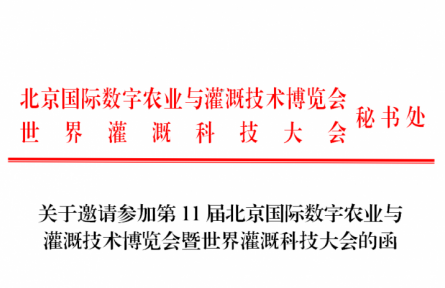 北京国际数字农业与灌溉技术博览会
世界灌溉科技大会
秘书处

关于邀请参加第 11 届北京国际数字农业与灌溉技术博览会暨世界灌溉科技大会的函